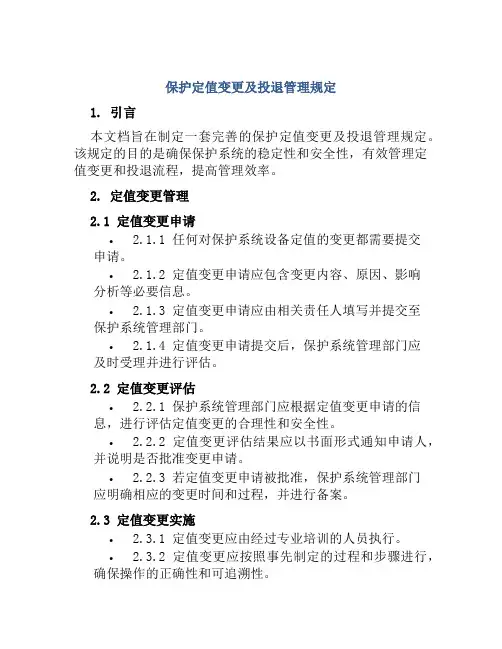 保护定值变更及投退管理规定

1. 引言

本文档旨在制定一套完善的保护定值变更及投退管理规定。该规定的目的是确保保护系统的稳定性和安全性，有效管理定值变更和投退流程，提高管理效率。

2. 定值变更管理

2.1 定值变更申请

• 2.1.1 任何对保护系统设备定值的变更都需要提交申请。

• 2.1.2 定值变更申请应包含变更内容、原因、影响分析等必要信息。

• 2.1.3 定值变更申请应由相关责任人填写并提交至保护系统管理部门。

• 2.1.4 定值变更申请提交后，保护系统管理部门应及时受理并进行评估。

2.2 定值变更评估

• 2.2.1 保护系统管理部门应根据定值变更申请的信息，进行评估定值变更的合理性和安全性。

• 2.2.2 定值变更评估结果应以书面形式通知申请人，并说明是否批准变更申请。

• 2.2.3 若定值变更申请被批准，保护系统管理部门应明确相应的变更时间和过程，并进行备案。

2.3 定值变更实施

• 2.3.1 定值变更应由经过专业培训的人员执行。

• 2.3.2 定值变更应按照事先制定的过程和步骤进行，确保操作的正确性和可追溯性。